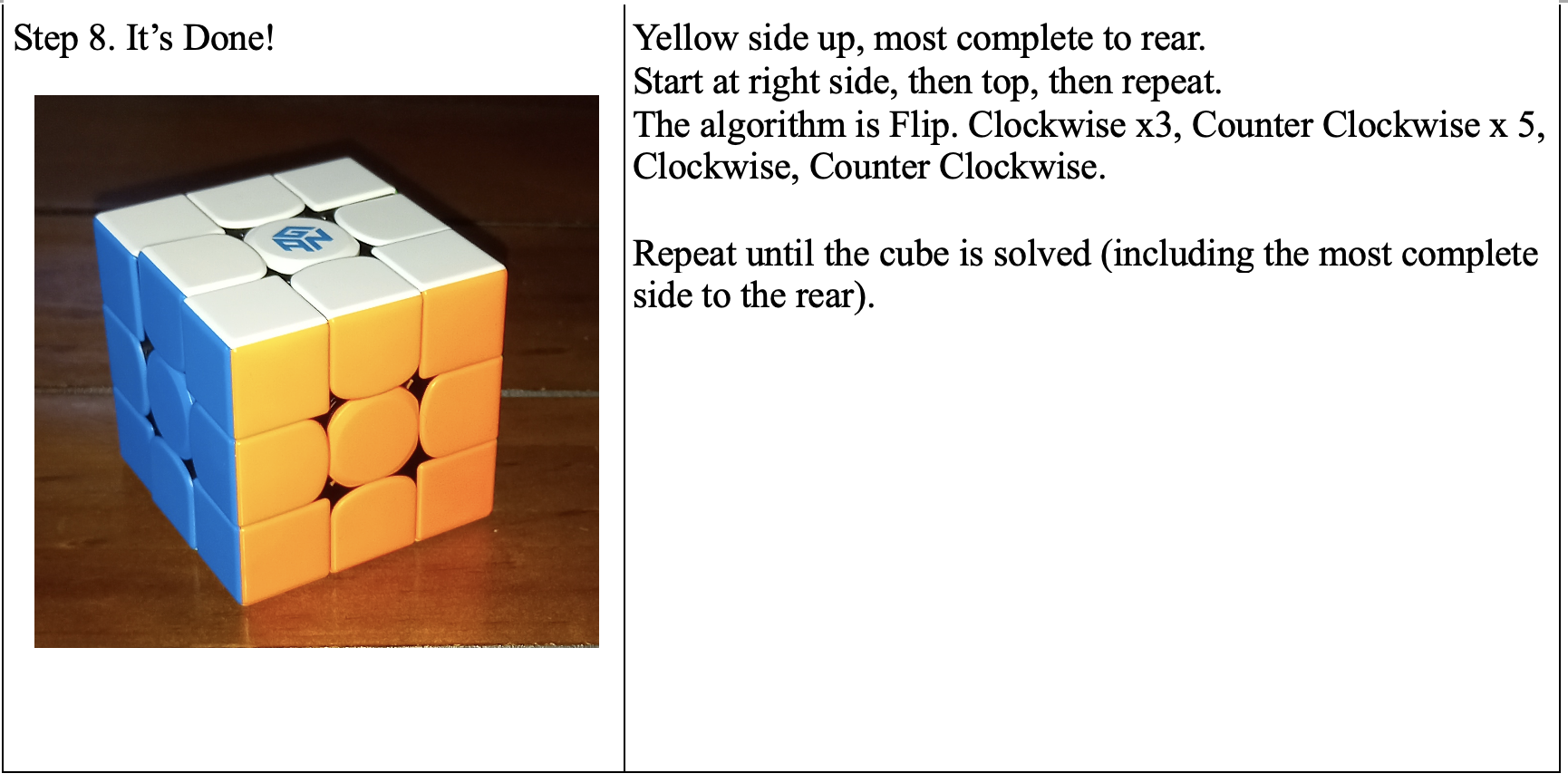 Step 8. It's Done!

Yellow side up, most complete to rear.
Start at right side, then top, then repeat.
The algorithm is Flip. Clockwise x3, Counter Clockwise x 5, Clockwise, Counter Clockwise.

Repeat until the cube is solved (including the most complete side to the rear).